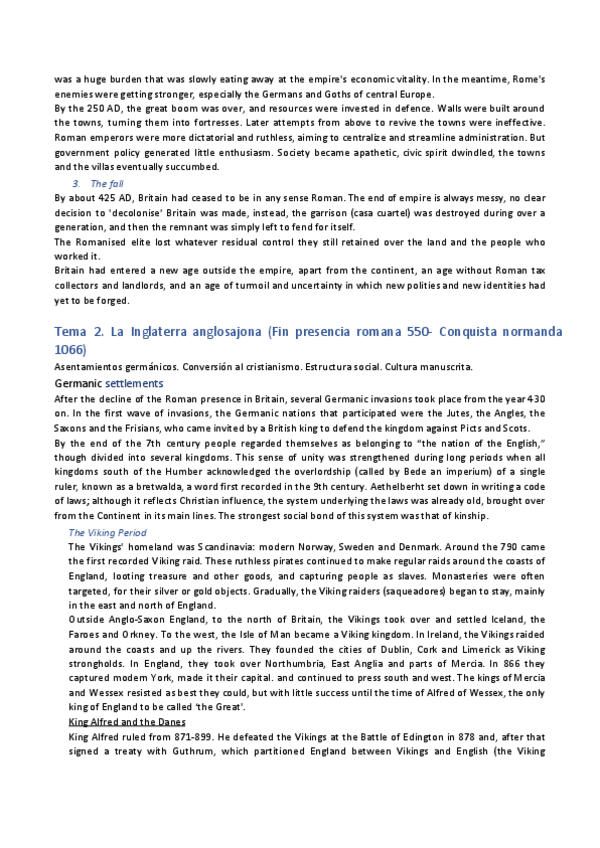 was a huge burden that was slowly eating away at the empire's economic vitality. In the meantime, Rome's enemies were getting stronger, especially the Germans and Goths of central Europe.
By the 250 AD, the great boom was over, and resources were invested in defence. Walls were built around the towns, turning them into fortresses. Later attempts from above to revive the towns were ineffective. Roman emperors were more dictatorial and ruthless, aiming to centralize and streamline administration. But government policy generated little enthusiasm. Society became apathetic, civic spirit dwindled, the towns and the villas eventually succumbed.

3. The fall

By about 425 AD, Britain had ceased to be in any sense Roman. The end of empire is always messy, no clear decision to 'decolonise' Britain was made, instead, the garrison (casa cuartel) was destroyed during over a generation, and then the remnant was simply left to fend for itself.
The Romanised elite lost whatever residual control they still retained over the land and the people who worked it.
Britain had entered a new age outside the empire, apart from the continent, an age without Roman tax collectors and landlords, and an age of turmoil and uncertainty in which new polities and new identities had yet to be forged.

Tema 2. La Inglaterra anglosajona (Fin presencia romana 550- Conquista normanda 1066)

Asentamientos germánicos. Conversión al cristianismo. Estructura social. Cultura manuscrita.

Germanic settlements

After the decline of the Roman presence in Britain, several Germanic invasions took place from the year 430 on. In the first wave of invasions, the Germanic nations that participated were the Jutes, the Angles, the Saxons and the Frisians, who came invited by a British king to defend the kingdom against Picts and Scots.
By the end of the 7th century people regarded themselves as belonging to "the nation of the English," though divided into several kingdoms. This sense of unity was strengthened during long periods when all kingdoms south of the Humber acknowledged the overlordship (called by Bede an imperium) of a single ruler, known as a bretwalda, a word first recorded in the 9th century. Aethelberht set down in writing a code of laws; although it reflects Christian influence, the system underlying the laws was already old, brought over from the Continent in its main lines. The strongest social bond of this system was that of kinship.

The Viking Period

The Vikings' homeland was Scandinavia: modern Norway, Sweden and Denmark. Around the 790 came the first recorded Viking raid. These ruthless pirates continued to make regular raids around the coasts of England, looting treasure and other goods, and capturing people as slaves. Monasteries were often targeted, for their silver or gold objects. Gradually, the Viking raiders (saqueadores) began to stay, mainly in the east and north of England.
Outside Anglo-Saxon England, to the north of Britain, the Vikings took over and settled Iceland, the Faroes and Orkney. To the west, the Isle of Man became a Viking kingdom. In Ireland, the Vikings raided around the coasts and up the rivers. They founded the cities of Dublin, Cork and Limerick as Viking strongholds. In England, they took over Northumbria, East Anglia and parts of Mercia. In 866 they captured modern York, made it their capital. and continued to press south and west. The kings of Mercia and Wessex resisted as best they could, but with little success until the time of Alfred of Wessex, the only king of England to be called 'the Great'.

King Alfred and the Danes

King Alfred ruled from 871-899. He defeated the Vikings at the Battle of Edington in 878 and, after that signed a treaty with Guthrum, which partitioned England between Vikings and English (the Viking